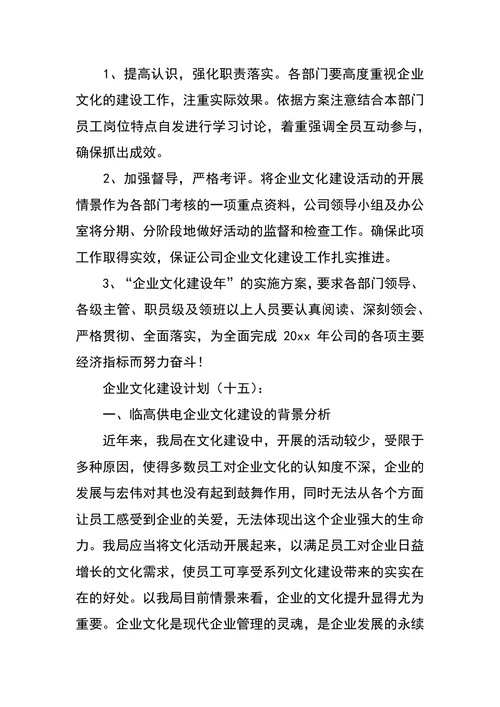 1、提高认识，强化职责落实。各部门要高度重视企业文化的建设工作，注重实际效果。依据方案注意结合本部门员工岗位特点自发进行学习讨论，着重强调全员互动参与，确保抓出成效。

2、加强督导，严格考评。将企业文化建设活动的开展情景作为各部门考核的一项重点资料，公司领导小组及办公室将分期、分阶段地做好活动的监督和检查工作。确保此项工作取得实效，保证公司企业文化建设工作扎实推进。

3、“企业文化建设年”的实施方案，要求各部门领导、各级主管、职员级及领班以上人员要认真阅读、深刻领会、严格贯彻、全面落实，为全面完成 20xx 年公司的各项主要经济指标而努力奋斗！

企业文化建设计划（十五）：

一、临高供电企业文化建设的背景分析

近年来，我局在文化建设中，开展的活动较少，受限于多种原因，使得多数员工对企业文化的认知度不深，企业的发展与宏伟对其也没有起到鼓舞作用，同时无法从各个方面让员工感受到企业的关爱，无法体现出这个企业强大的生命力。我局应当将文化活动开展起来，以满足员工对企业日益增长的文化需求，使员工可享受系列文化建设带来的实实在在的好处。以我局目前情景来看，企业的文化提升显得尤为重要。企业文化是现代企业管理的灵魂，是企业发展的永续